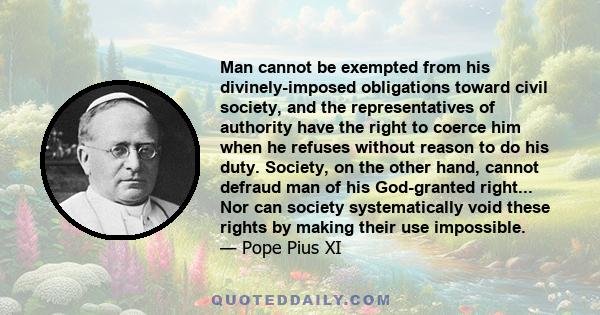 Man cannot be exempted from his divinely-imposed obligations toward civil society, and the representatives of authority have the right to coerce him when he refuses without reason to do his duty. Society, on the other hand, cannot defraud man of his God-granted right... Nor can society systematically void these rights by making their use impossible.
— Pope Pius XI

QUOTEDDAILY.COM